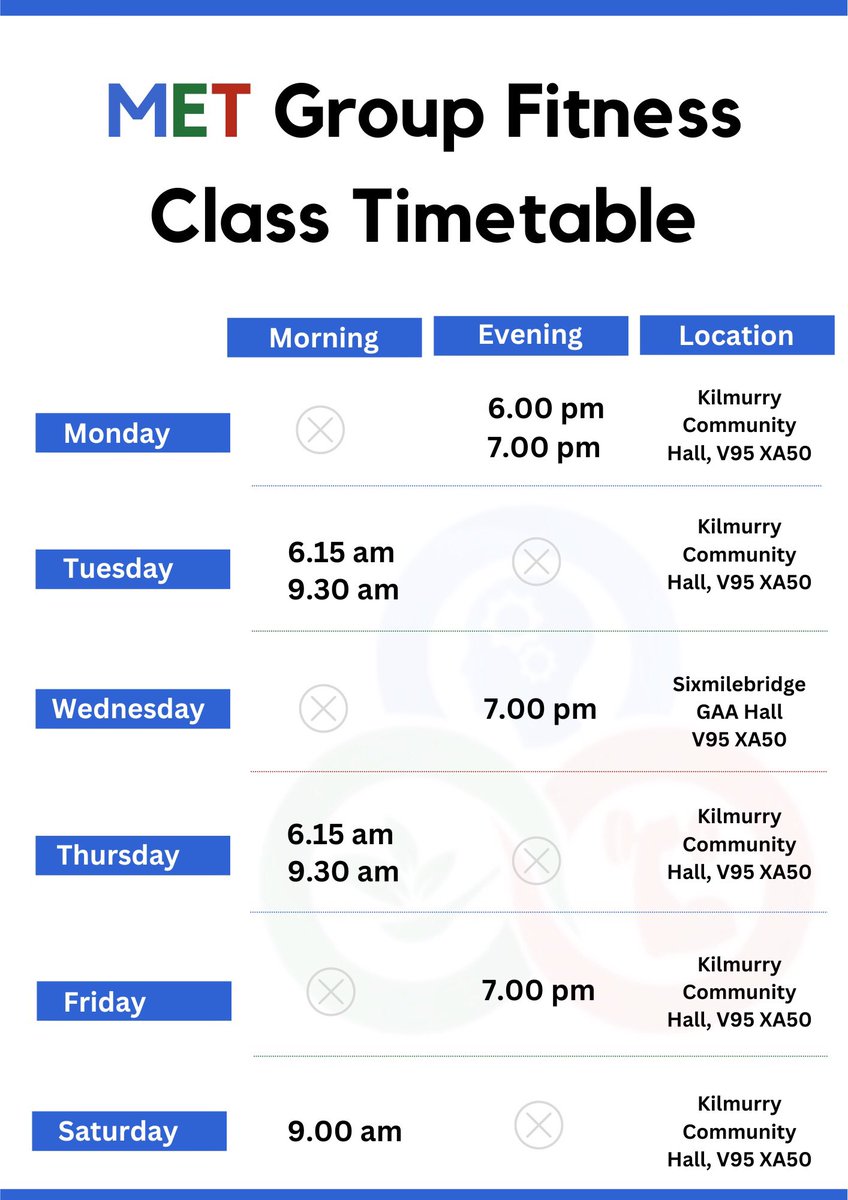 MET Group Fitness Class Timetable

| | Morning | Evening | Location |
|---|---|---|---|
| Monday | | 6.00 pm 7.00 pm | Kilmurry Community Hall, V95 XA50 |
| Tuesday | 6.15 am 9.30 am | | Kilmurry Community Hall, V95 XA50 |
| Wednesday | | 7.00 pm | Sixmilebridge GAA Hall V95 XA50 |
| Thursday | 6.15 am 9.30 am | | Kilmurry Community Hall, V95 XA50 |
| Friday | | 7.00 pm | Kilmurry Community Hall, V95 XA50 |
| Saturday | 9.00 am | | Kilmurry Community Hall, V95 XA50 |